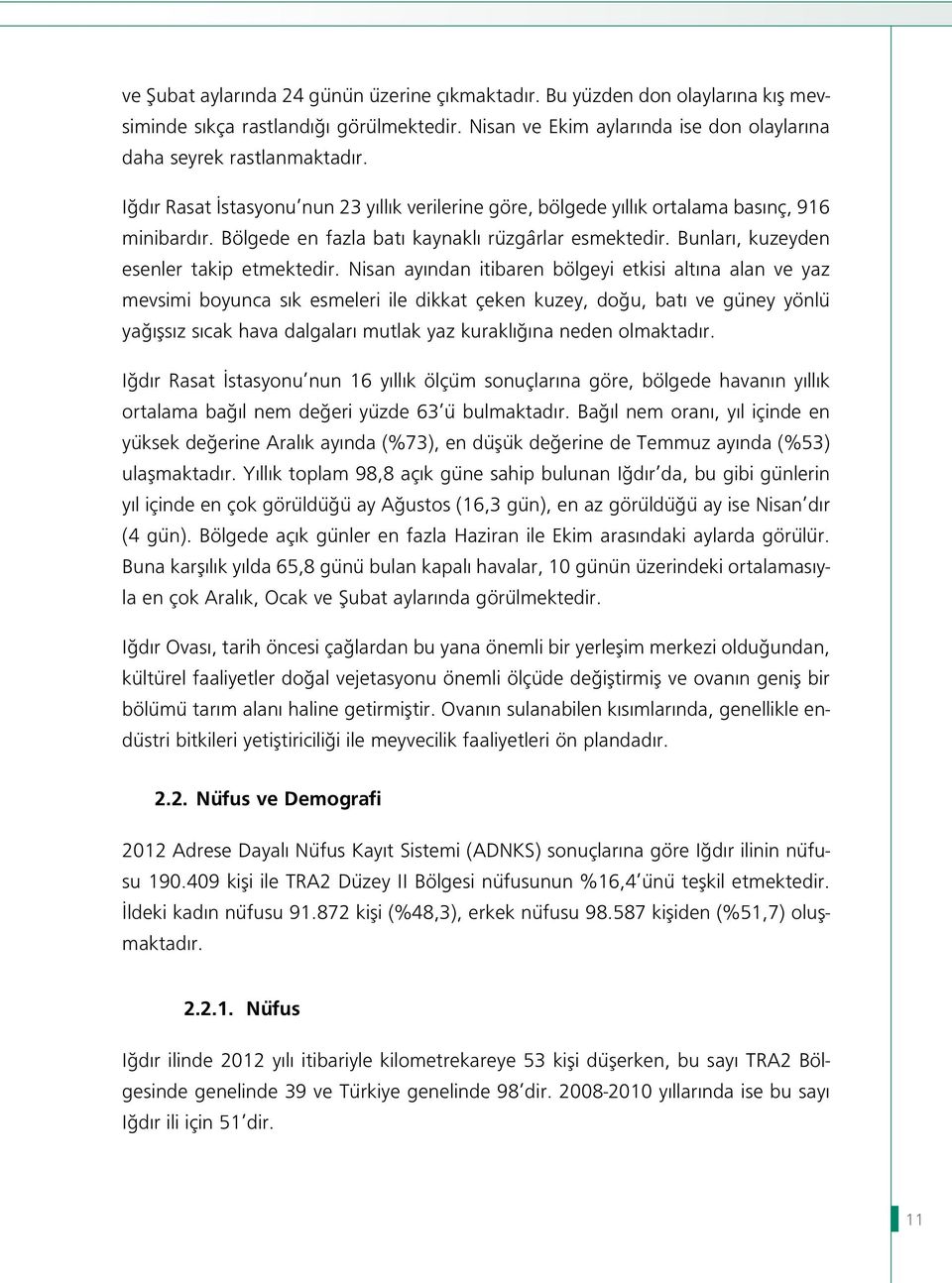 ve Şubat aylarında 24 günün üzerine çıkmaktadır. Bu yüzden don olaylarına kış mevsiminde sıkça rastlandığı görülmektedir. Nisan ve Ekim aylarında ise don olaylarına daha seyrek rastlanmaktadır.

Iğdır Rasat İstasyonu'nun 23 yıllık verilerine göre, bölgede yıllık ortalama basınç, 916 minibardır. Bölgede en fazla batı kaynaklı rüzgârlar esmektedir. Bunları, kuzeyden esenler takip etmektedir. Nisan ayından itibaren bölgeyi etkisi altına alan ve yaz mevsimi boyunca sık esmeleri ile dikkat çeken kuzey, doğu, batı ve güney yönlü yağışsız sıcak hava dalgaları mutlak yaz kuraklığına neden olmaktadır.

Iğdır Rasat İstasyonu'nun 16 yıllık ölçüm sonuçlarına göre, bölgede havanın yıllık ortalama bağıl nem değeri yüzde 63'ü bulmaktadır. Bağıl nem oranı, yıl içinde en yüksek değerine Aralık ayında (%73), en düşük değerine de Temmuz ayında (%53) ulaşmaktadır. Yıllık toplam 98,8 açık güne sahip bulunan Iğdır'da, bu gibi günlerin yıl içinde en çok görüldüğü ay Ağustos (16,3 gün), en az görüldüğü ay ise Nisan'dır (4 gün). Bölgede açık günler en fazla Haziran ile Ekim arasındaki aylarda görülür. Buna karşılık yılda 65,8 günü bulan kapalı havalar, 10 günün üzerindeki ortalamasıyla en çok Aralık, Ocak ve Şubat aylarında görülmektedir.

Iğdır Ovası, tarih öncesi çağlardan bu yana önemli bir yerleşim merkezi olduğundan, kültürel faaliyetler doğal vejetasyonu önemli ölçüde değiştirmiş ve ovanın geniş bir bölümü tarım alanı haline getirmiştir. Ovanın sulanabilen kısımlarında, genellikle endüstri bitkileri yetiştiriciliği ile meyvecilik faaliyetleri ön plandadır.

2.2. Nüfus ve Demografi

2012 Adrese Dayalı Nüfus Kayıt Sistemi (ADNKS) sonuçlarına göre Iğdır ilinin nüfusu 190.409 kişi ile TRA2 Düzey II Bölgesi nüfusunun %16,4'ünü teşkil etmektedir. İldeki kadın nüfusu 91.872 kişi (%48,3), erkek nüfusu 98.587 kişiden (%51,7) oluşmaktadır.

2.2.1. Nüfus

Iğdır ilinde 2012 yılı itibariyle kilometrekareye 53 kişi düşerken, bu sayı TRA2 Bölgesinde genelinde 39 ve Türkiye genelinde 98'dir. 2008-2010 yıllarında ise bu sayı Iğdır ili için 51'dir.

11